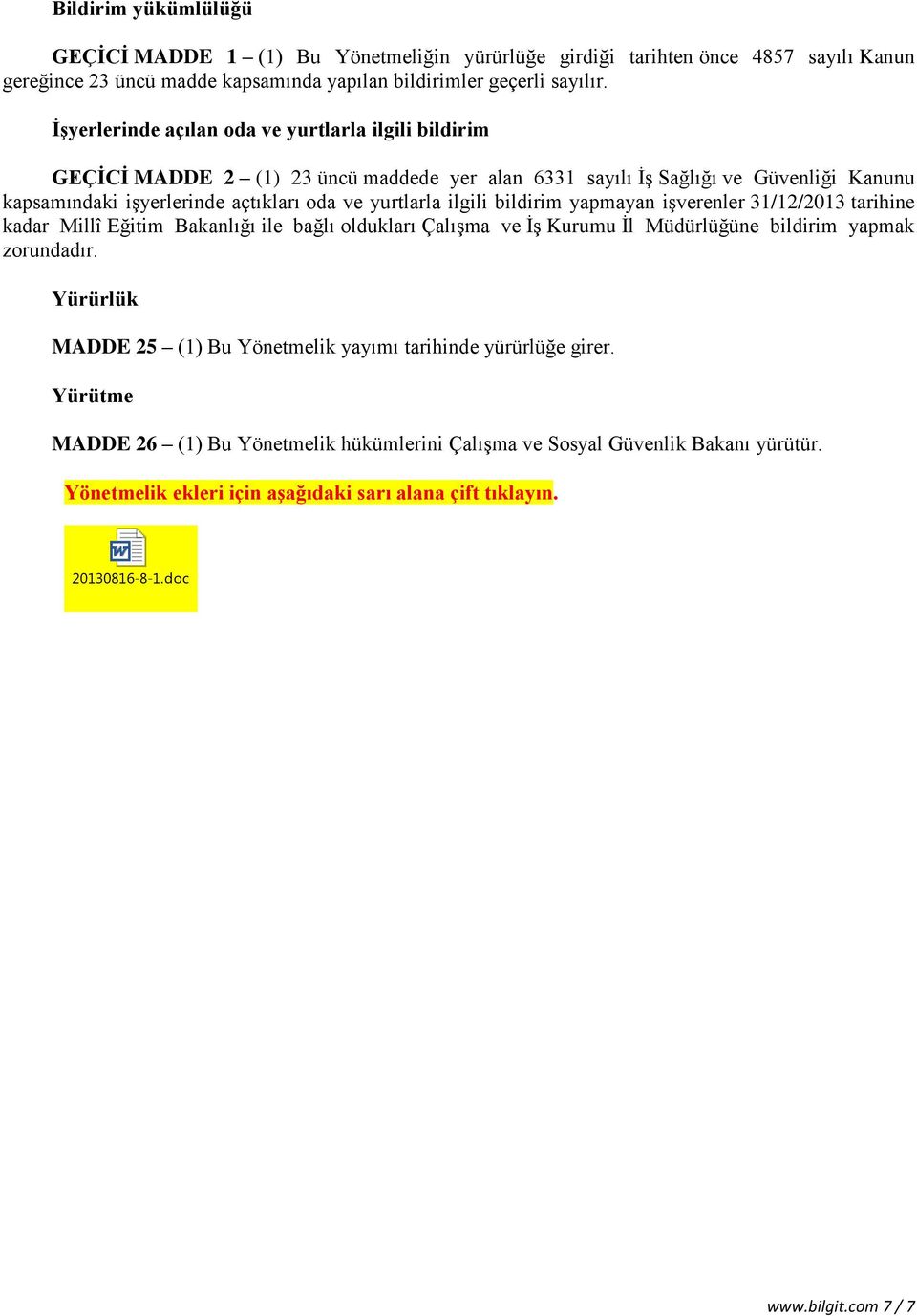 Bildirim yükümlülüğü

GEÇİCİ MADDE 1 – (1) Bu Yönetmeliğin yürürlüğe girdiği tarihten önce 4857 sayılı Kanun gereğince 23 üncü madde kapsamında yapılan bildirimler geçerli sayılır.

İşyerlerinde açılan oda ve yurtlarla ilgili bildirim

GEÇİCİ MADDE 2 – (1) 23 üncü maddede yer alan 6331 sayılı İş Sağlığı ve Güvenliği Kanunu kapsamındaki işyerlerinde açtıkları oda ve yurtlarla ilgili bildirim yapmayan işverenler 31/12/2013 tarihine kadar Millî Eğitim Bakanlığı ile bağlı oldukları Çalışma ve İş Kurumu İl Müdürlüğüne bildirim yapmak zorundadır.

Yürürlük

MADDE 25 – (1) Bu Yönetmelik yayımı tarihinde yürürlüğe girer.

Yürütme

MADDE 26 – (1) Bu Yönetmelik hükümlerini Çalışma ve Sosyal Güvenlik Bakanı yürütür.

Yönetmelik ekleri için aşağıdaki sarı alana çift tıklayın.

20130816-8-1.doc

www.bilgit.com 7 / 7